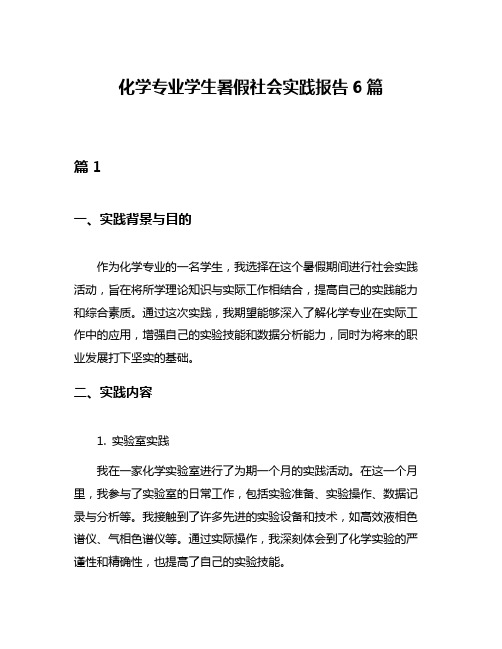 化学专业学生暑假社会实践报告 6 篇

篇 1

一、实践背景与目的

作为化学专业的一名学生，我选择在这个暑假期间进行社会实践活动，旨在将所学理论知识与实际工作相结合，提高自己的实践能力和综合素质。通过这次实践，我期望能够深入了解化学专业在实际工作中的应用，增强自己的实验技能和数据分析能力，同时为将来的职业发展打下坚实的基础。

二、实践内容

1. 实验室实践

我在一家化学实验室进行了为期一个月的实践活动。在这一个月里，我参与了实验室的日常工作，包括实验准备、实验操作、数据记录与分析等。我接触到了许多先进的实验设备和技术，如高效液相色谱仪、气相色谱仪等。通过实际操作，我深刻体会到了化学实验的严谨性和精确性，也提高了自己的实验技能。